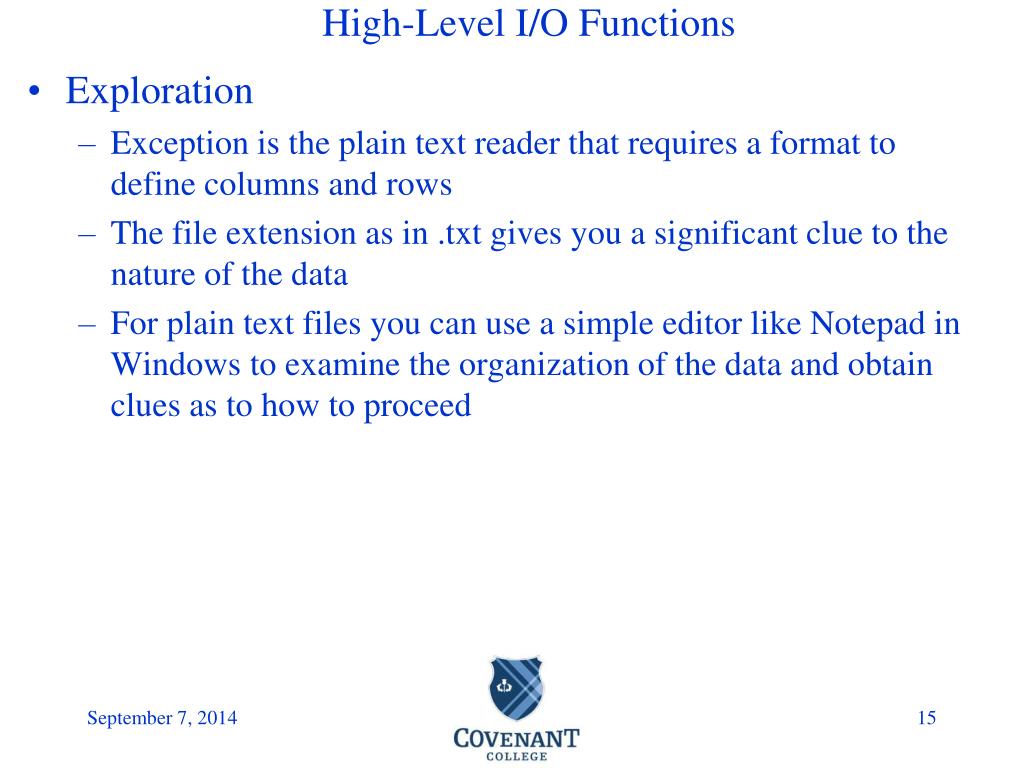 High-Level I/O Functions

• Exploration
– Exception is the plain text reader that requires a format to define columns and rows
– The file extension as in .txt gives you a significant clue to the nature of the data
– For plain text files you can use a simple editor like Notepad in Windows to examine the organization of the data and obtain clues as to how to proceed

September 7, 2014

COVENANT
COLLEGE

15